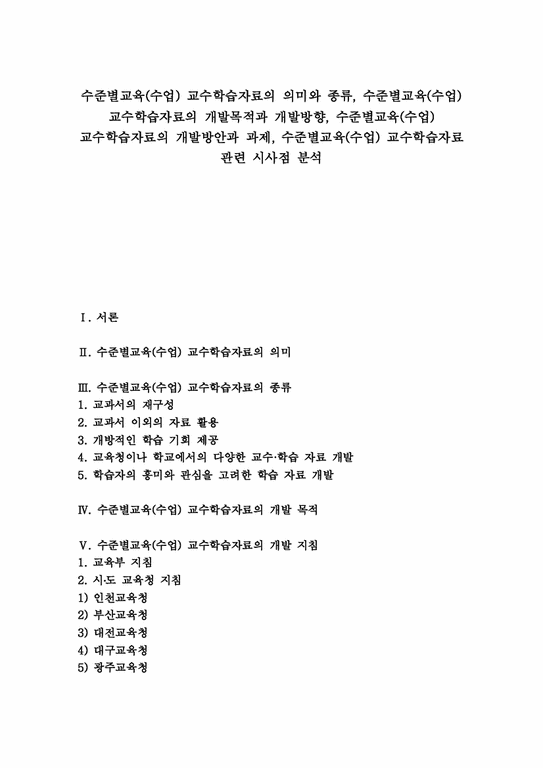 수준별교육(수업) 교수학습자료의 의미와 종류, 수준별교육(수업) 교수학습자료의 개발목적과 개발방향, 수준별교육(수업) 교수학습자료의 개발방안과 과제, 수준별교육(수업) 교수학습자료 관련 시사점 분석

Ⅰ. 서론

Ⅱ. 수준별교육(수업) 교수학습자료의 의미

Ⅲ. 수준별교육(수업) 교수학습자료의 종류
1. 교과서의 재구성
2. 교과서 이외의 자료 활용
3. 개방적인 학습 기회 제공
4. 교육청이나 학교에서의 다양한 교수·학습 자료 개발
5. 학습자의 흥미와 관심을 고려한 학습 자료 개발

Ⅳ. 수준별교육(수업) 교수학습자료의 개발 목적

Ⅴ. 수준별교육(수업) 교수학습자료의 개발 지침
1. 교육부 지침
2. 시·도 교육청 지침
1) 인천교육청
2) 부산교육청
3) 대전교육청
4) 대구교육청
5) 광주교육청